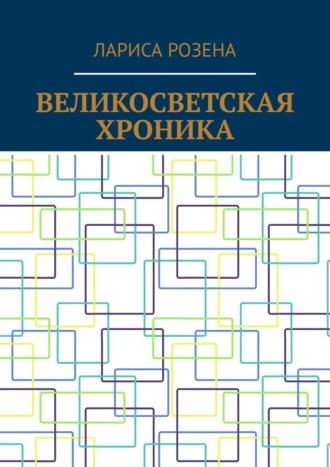 ЛАРИСА РОЗЕНА

ВЕЛИКОСВЕТСКАЯ ХРОНИКА